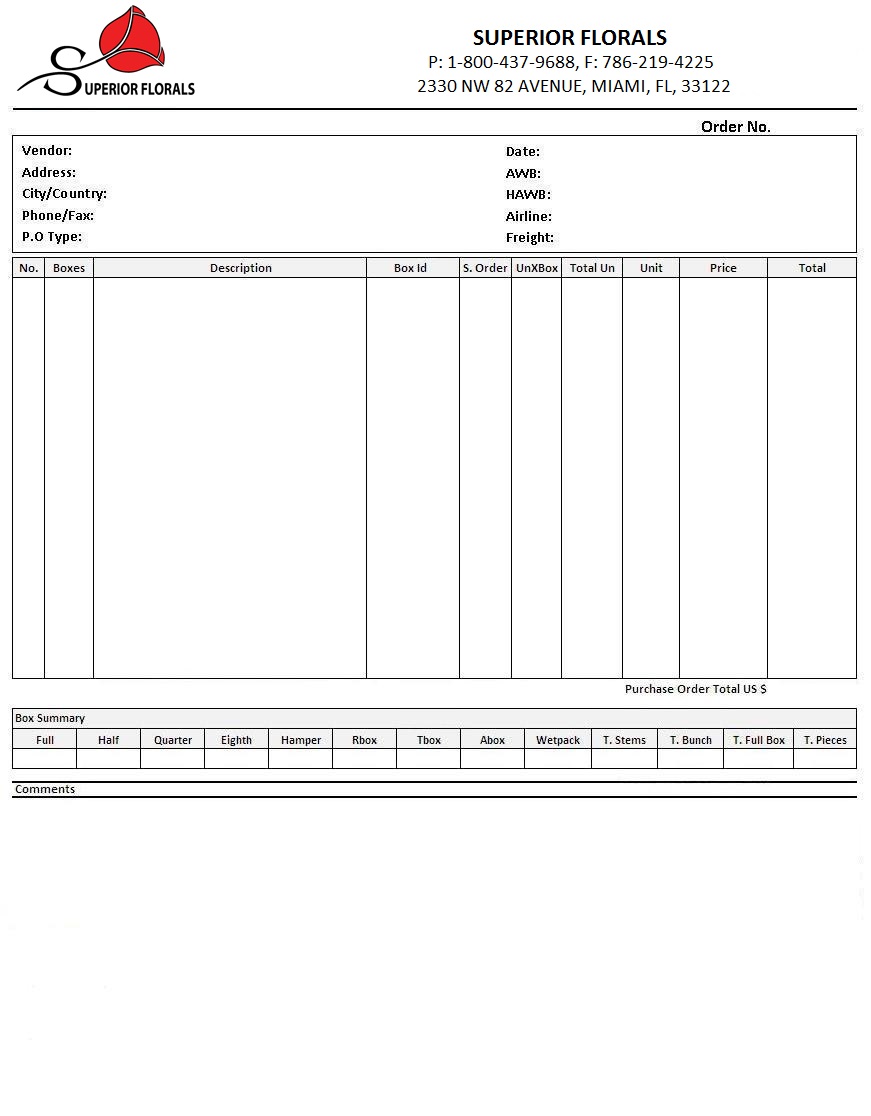 SUPERIOR FLORALS

SUPERIOR FLORALS
P: 1-800-437-9688, F: 786-219-4225
2330 NW 82 AVENUE, MIAMI, FL, 33122

Order No.

Vendor:
Address:
City/Country:
Phone/Fax:
P.O Type:

Date:
AWB:
HAWB:
Airline:
Freight:

| No. | Boxes | Description | Box Id | S. Order | UnXBox | Total Un | Unit | Price | Total |
|---|---|---|---|---|---|---|---|---|---|
| | | | | | | | | | |

Purchase Order Total US $

Box Summary

| Full | Half | Quarter | Eighth | Hamper | Rbox | Tbox | Abox | Wetpack | T. Stems | T. Bunch | T. Full Box | T. Pieces |
|---|---|---|---|---|---|---|---|---|---|---|---|---|
| | | | | | | | | | | | | |

Comments